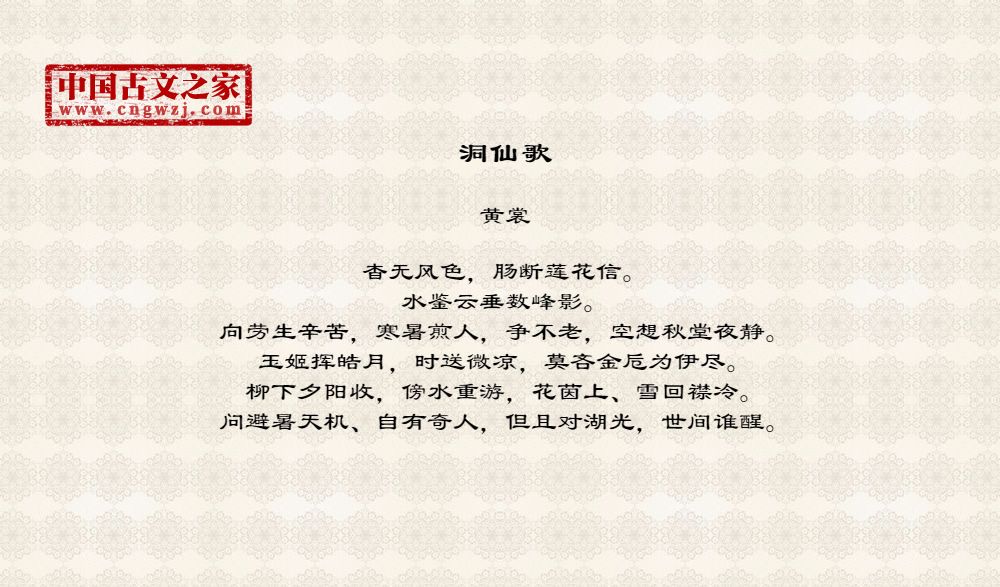 中国古文之家
www.cngwzj.com

洞仙歌

黄裳

杳无风色，肠断莲花信。
水鉴云垂数峰影。
向劳生辛苦，寒暑煎人，争不老，空想秋堂夜静。
玉姬挥皓月，时送微凉，莫吝金卮为伊尽。
柳下夕阳收，傍水重游，花茵上、雪回襟冷。
问避暑天机、自有奇人，但且对湖光，世间谁醒。